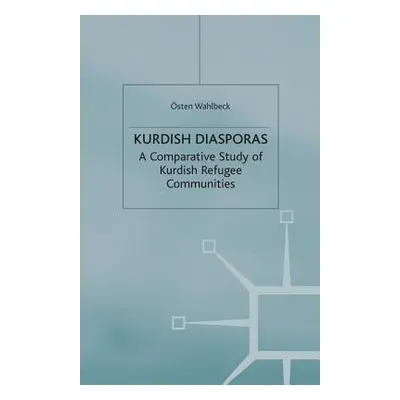 Östen Wahlbeck

KURDISH DIASPORAS

A Comparative Study of Kurdish Refugee Communities